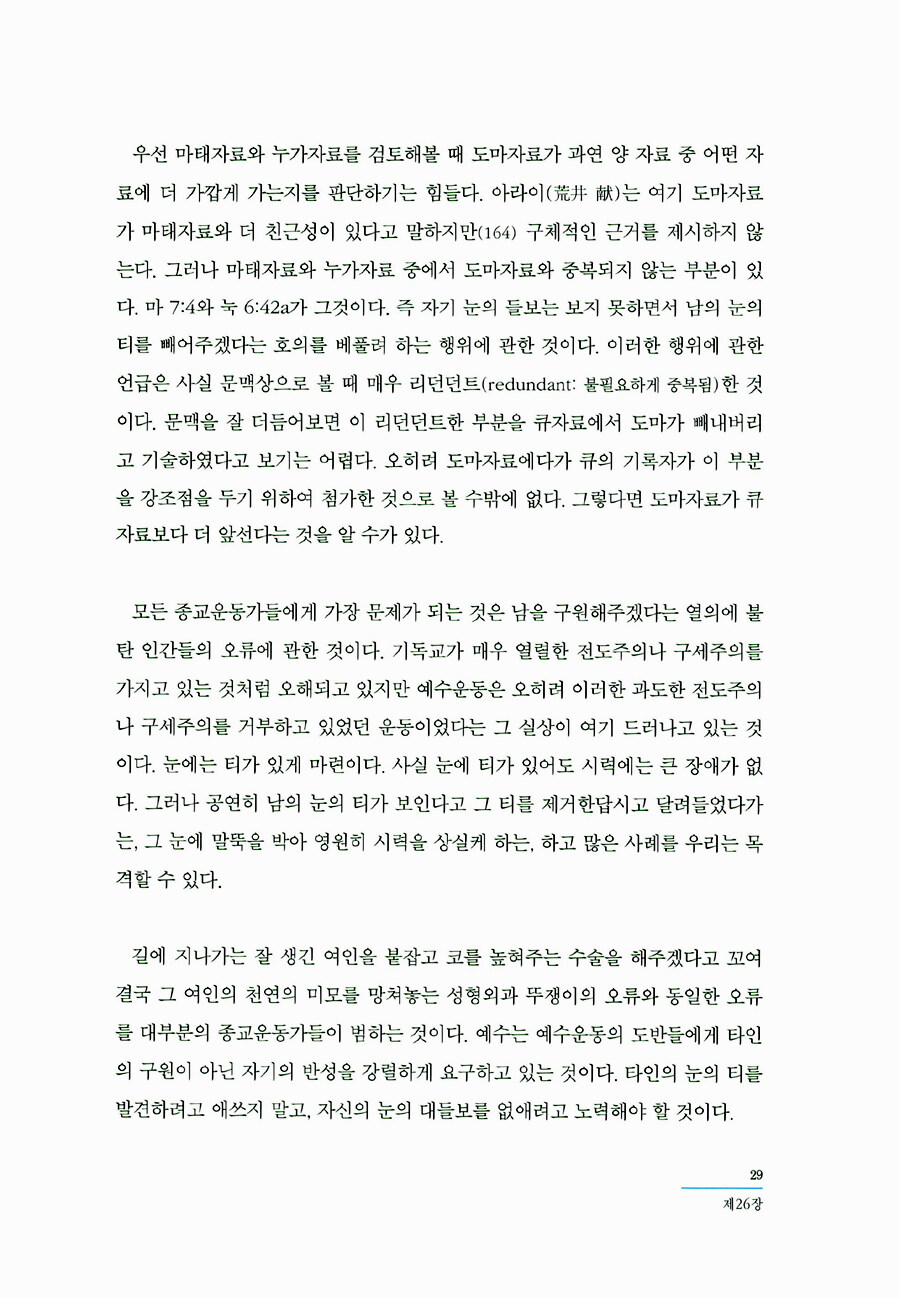 우선 마태자료와 누가자료를 검토해볼 때 도마자료가 과연 양 자료 중 어떤 자료에 더 가깝게 가는지를 판단하기는 힘들다. 아라이(荒井 献)는 여기 도마자료가 마태자료와 더 친근성이 있다고 말하지만(164) 구체적인 근거를 제시하지 않는다. 그러나 마태자료와 누가자료 중에서 도마자료와 중복되지 않는 부분이 있다. 마 7:4와 눅 6:42a가 그것이다. 즉 자기 눈의 들보는 보지 못하면서 남의 눈의 티를 빼어주겠다는 호의를 베풀려 하는 행위에 관한 것이다. 이러한 행위에 관한 언급은 사실 문맥상으로 볼 때 매우 리던던트(redundant: 불필요하게 중복됨)한 것이다. 문맥을 잘 더듬어보면 이 리던던트한 부분을 큐자료에서 도마가 빼내버리고 기술하였다고 보기는 어렵다. 오히려 도마자료에다가 큐의 기록자가 이 부분을 강조점을 두기 위하여 첨가한 것으로 볼 수밖에 없다. 그렇다면 도마자료가 큐자료보다 더 앞선다는 것을 알 수가 있다.

모든 종교운동가들에게 가장 문제가 되는 것은 남을 구원해주겠다는 열의에 불탄 인간들의 오류에 관한 것이다. 기독교가 매우 열렬한 전도주의나 구세주의를 가지고 있는 것처럼 오해되고 있지만 예수운동은 오히려 이러한 과도한 전도주의나 구세주의를 거부하고 있었던 운동이었다는 그 실상이 여기 드러나고 있는 것이다. 눈에는 티가 있게 마련이다. 사실 눈에 티가 있어도 시력에는 큰 장애가 없다. 그러나 공연히 남의 눈의 티가 보인다고 그 티를 제거한답시고 달려들었다가는, 그 눈에 말뚝을 박아 영원히 시력을 상실케 하는, 하고 많은 사례를 우리는 목격할 수 있다.

길에 지나가는 잘 생긴 여인을 붙잡고 코를 높혀주는 수술을 해주겠다고 꼬여 결국 그 여인의 천연의 미모를 망쳐놓는 성형외과 뚜쟁이의 오류와 동일한 오류를 대부분의 종교운동가들이 범하는 것이다. 예수는 예수운동의 도반들에게 타인의 구원이 아닌 자기의 반성을 강렬하게 요구하고 있는 것이다. 타인의 눈의 티를 발견하려고 애쓰지 말고, 자신의 눈의 대들보를 없애려고 노력해야 할 것이다.

29
제26장